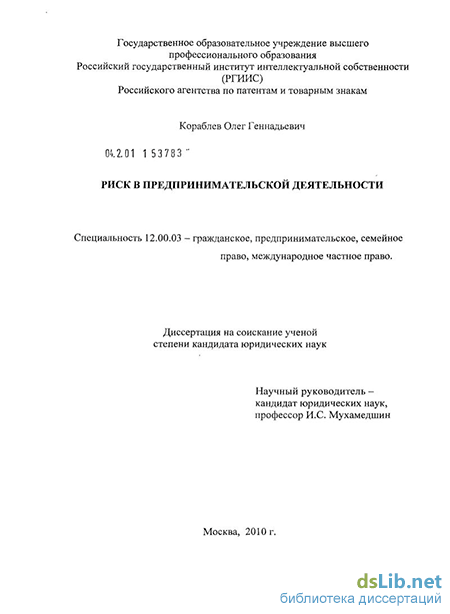 Государственное образовательное учреждение высшего профессионального образования
Российский государственный институт интеллектуальной собственности (РГИИС)
Российского агентства по патентам и товарным знакам

Кораблев Олег Геннадьевич

04.2.01 1 53783

РИСК В ПРЕДПРИНИМАТЕЛЬСКОЙ ДЕЯТЕЛЬНОСТИ

Специальность 12.00.03 – гражданское, предпринимательское, семейное право, международное частное право.

Диссертация на соискание ученой степени кандидата юридических наук

Научный руководитель – кандидат юридических наук, профессор И.С. Мухамедшин

Москва, 2010 г.

dsLib.net
библиотека диссертаций